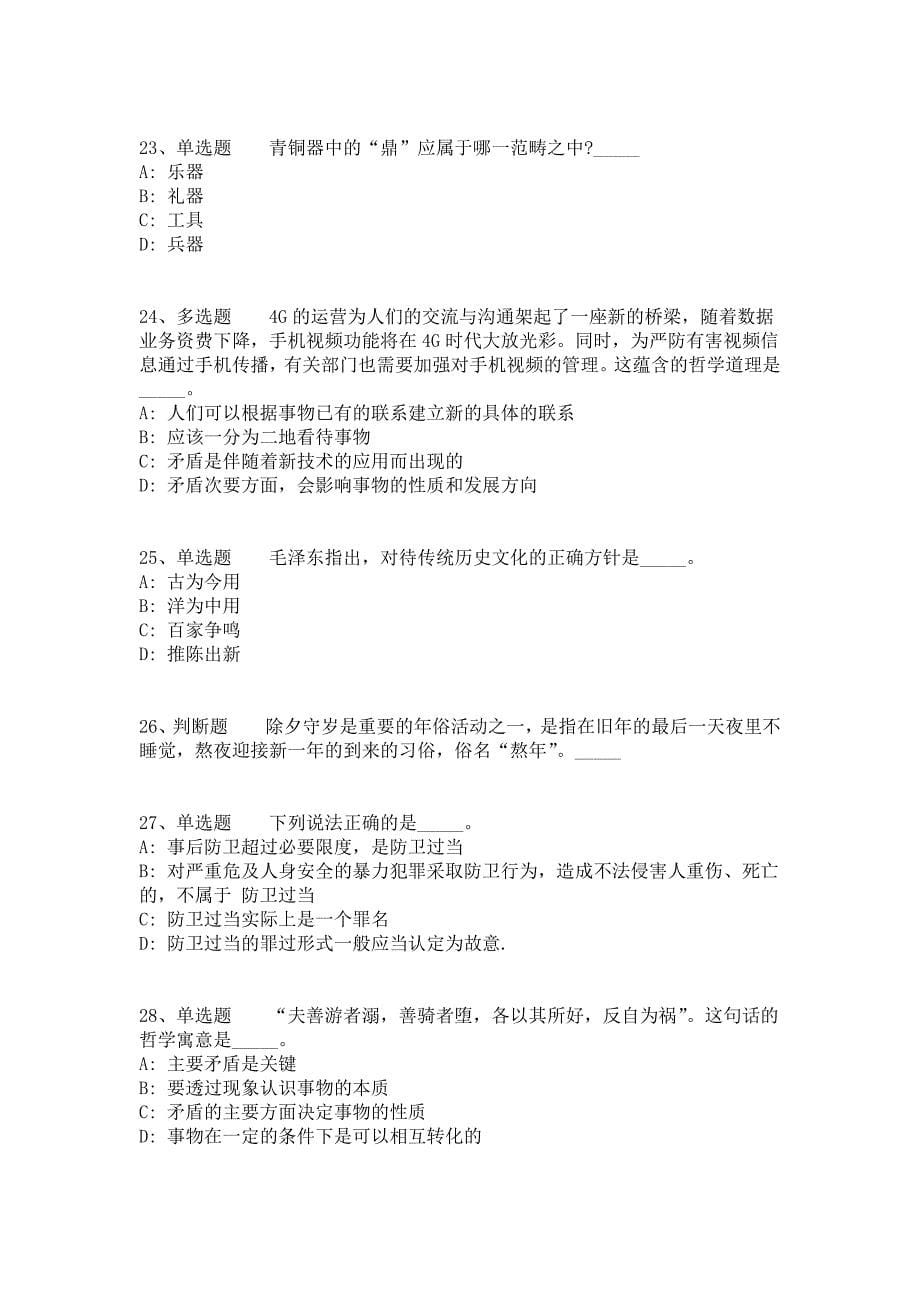 23、单选题　　青铜器中的“鼎”应属于哪一范畴之中?_____
A: 乐器
B: 礼器
C: 工具
D: 兵器

24、多选题　　4G 的运营为人们的交流与沟通架起了一座新的桥梁，随着数据业务资费下降，手机视频功能将在 4G 时代大放光彩。同时，为严防有害视频信息通过手机传播，有关部门也需要加强对手机视频的管理。这蕴含的哲学道理是_____。
A: 人们可以根据事物已有的联系建立新的具体的联系
B: 应该一分为二地看待事物
C: 矛盾是伴随着新技术的应用而出现的
D: 矛盾次要方面，会影响事物的性质和发展方向

25、单选题　　毛泽东指出，对待传统历史文化的正确方针是_____。
A: 古为今用
B: 洋为中用
C: 百家争鸣
D: 推陈出新

26、判断题　　除夕守岁是重要的年俗活动之一，是指在旧年的最后一天夜里不睡觉，熬夜迎接新一年的到来的习俗，俗名“熬年”。_____

27、单选题　　下列说法正确的是_____。
A: 事后防卫超过必要限度，是防卫过当
B: 对严重危及人身安全的暴力犯罪采取防卫行为，造成不法侵害人重伤、死亡的，不属于 防卫过当
C: 防卫过当实际上是一个罪名
D: 防卫过当的罪过形式一般应当认定为故意.

28、单选题　　“夫善游者溺，善骑者堕，各以其所好，反自为祸”。这句话的哲学寓意是_____。
A: 主要矛盾是关键
B: 要透过现象认识事物的本质
C: 矛盾的主要方面决定事物的性质
D: 事物在一定的条件下是可以相互转化的